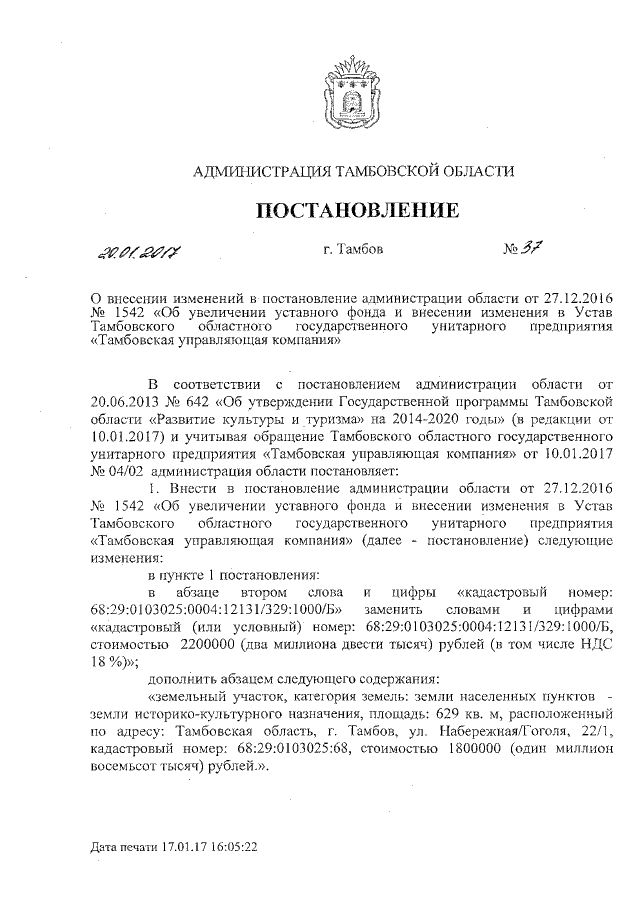 АДМИНИСТРАЦИЯ ТАМБОВСКОЙ ОБЛАСТИ

ПОСТАНОВЛЕНИЕ

20.01.2017 г. Тамбов № 37

О внесении изменений в постановление администрации области от 27.12.2016 № 1542 «Об увеличении уставного фонда и внесении изменения в Устав Тамбовского областного государственного унитарного предприятия «Тамбовская управляющая компания»

В соответствии с постановлением администрации области от 20.06.2013 № 642 «Об утверждении Государственной программы Тамбовской области «Развитие культуры и туризма» на 2014-2020 годы» (в редакции от 10.01.2017) и учитывая обращение Тамбовского областного государственного унитарного предприятия «Тамбовская управляющая компания» от 10.01.2017 № 04/02 администрация области постановляет:

1. Внести в постановление администрации области от 27.12.2016 № 1542 «Об увеличении уставного фонда и внесении изменения в Устав Тамбовского областного государственного унитарного предприятия «Тамбовская управляющая компания» (далее - постановление) следующие изменения:

в пункте 1 постановления:

в абзаце втором слова и цифры «кадастровый номер: 68:29:0103025:0004:12131/329:1000/Б» заменить словами и цифрами «кадастровый (или условный) номер: 68:29:0103025:0004:12131/329:1000/Б, стоимостью 2200000 (два миллиона двести тысяч) рублей (в том числе НДС 18 %)»;

дополнить абзацем следующего содержания:

«земельный участок, категория земель: земли населенных пунктов - земли историко-культурного назначения, площадь: 629 кв. м, расположенный по адресу: Тамбовская область, г. Тамбов, ул. Набережная/Гоголя, 22/1, кадастровый номер: 68:29:0103025:68, стоимостью 1800000 (один миллион восемьсот тысяч) рублей.».

Дата печати 17.01.17 16:05:22